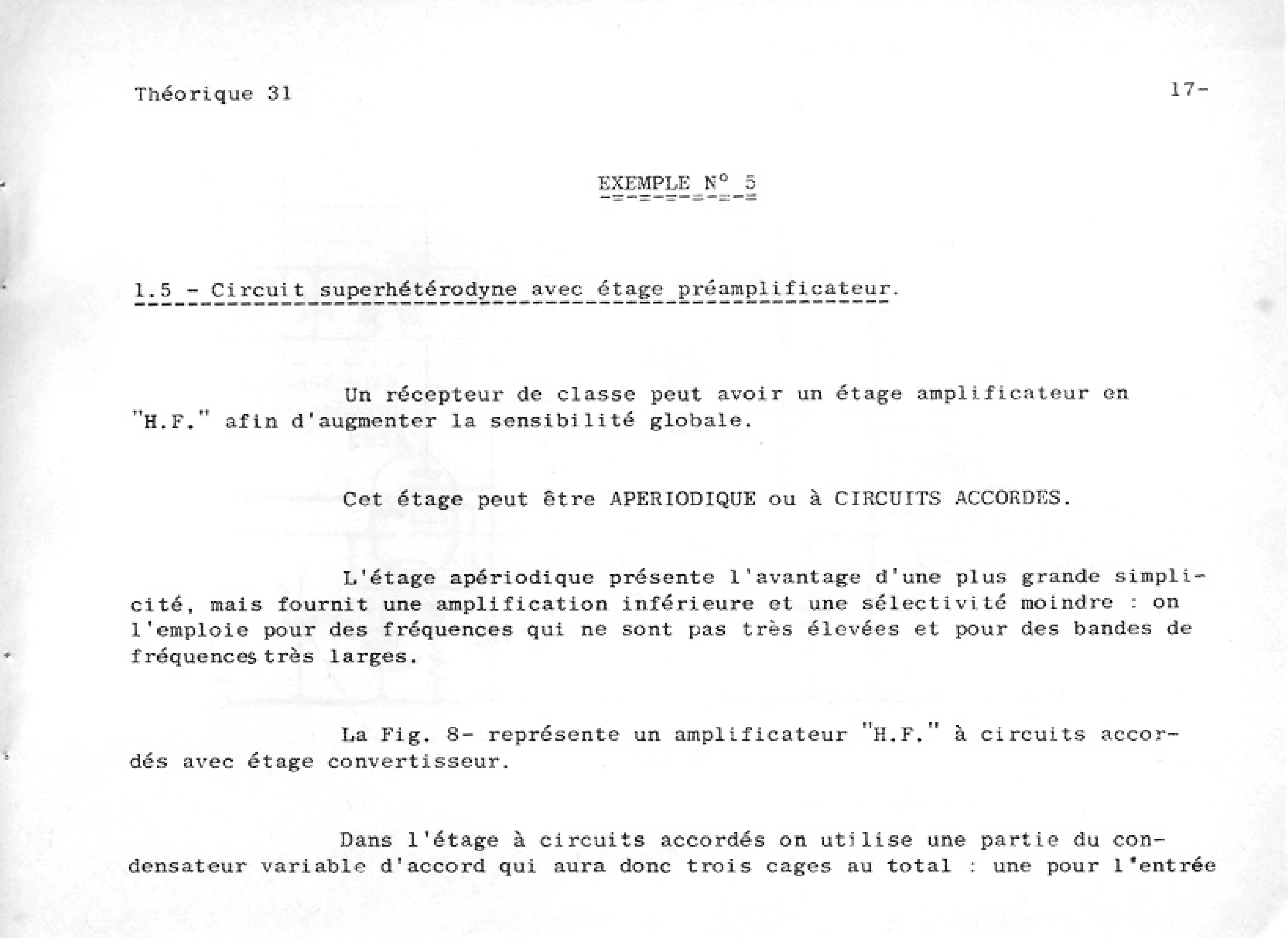 Théorique 31

17-

EXEMPLE N° 5

1.5 - Circuit superhétérodyne avec étage préamplificateur.

Un récepteur de classe peut avoir un étage amplificateur en "H.F." afin d'augmenter la sensibilité globale.

Cet étage peut être APERIODIQUE ou à CIRCUITS ACCORDES.

L'étage apériodique présente l'avantage d'une plus grande simplicité, mais fournit une amplification inférieure et une sélectivité moindre : on l'emploie pour des fréquences qui ne sont pas très élevées et pour des bandes de fréquences très larges.

La Fig. 8- représente un amplificateur "H.F." à circuits accordés avec étage convertisseur.

Dans l'étage à circuits accordés on utilise une partie du condensateur variable d'accord qui aura donc trois cages au total : une pour l'entrée